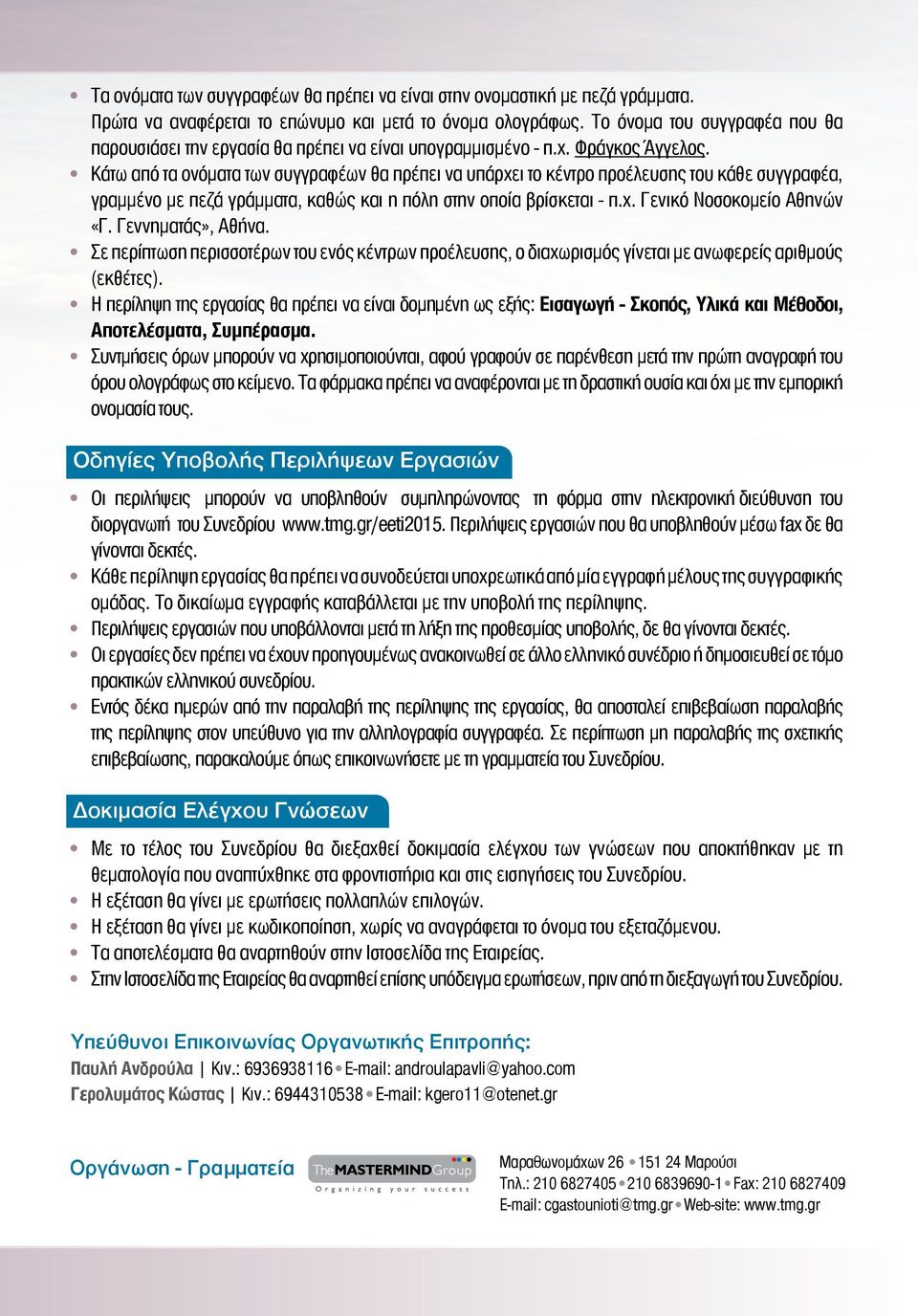 • Τα ονόματα των συγγραφέων θα πρέπει να είναι στην ονομαστική με πεζά γράμματα. Πρώτα να αναφέρεται το επώνυμο και μετά το όνομα ολογράφως. Το όνομα του συγγραφέα που θα παρουσιάσει την εργασία θα πρέπει να είναι υπογραμμισμένο - π.χ. Φράγκος Άγγελος.
• Κάτω από τα ονόματα των συγγραφέων θα πρέπει να υπάρχει το κέντρο προέλευσης του κάθε συγγραφέα, γραμμένο με πεζά γράμματα, καθώς και η πόλη στην οποία βρίσκεται - π.χ. Γενικό Νοσοκομείο Αθηνών «Γ. Γεννηματάς», Αθήνα.
• Σε περίπτωση περισσοτέρων του ενός κέντρων προέλευσης, ο διαχωρισμός γίνεται με ανωφερείς αριθμούς (εκθέτες).
• Η περίληψη της εργασίας θα πρέπει να είναι δομημένη ως εξής: Εισαγωγή - Σκοπός, Υλικά και Μέθοδοι, Αποτελέσματα, Συμπέρασμα.
• Συντμήσεις όρων μπορούν να χρησιμοποιούνται, αφού γραφούν σε παρένθεση μετά την πρώτη αναγραφή του όρου ολογράφως στο κείμενο. Τα φάρμακα πρέπει να αναφέρονται με τη δραστική ουσία και όχι με την εμπορική ονομασία τους.

Οδηγίες Υποβολής Περιλήψεων Εργασιών

• Οι περιλήψεις μπορούν να υποβληθούν συμπληρώνοντας τη φόρμα στην ηλεκτρονική διεύθυνση του διοργανωτή του Συνεδρίου www.tmg.gr/eeti2015. Περιλήψεις εργασιών που θα υποβληθούν μέσω fax δε θα γίνονται δεκτές.
• Κάθε περίληψη εργασίας θα πρέπει να συνοδεύεται υποχρεωτικά από μία εγγραφή μέλους της συγγραφικής ομάδας. Το δικαίωμα εγγραφής καταβάλλεται με την υποβολή της περίληψης.
• Περιλήψεις εργασιών που υποβάλλονται μετά τη λήξη της προθεσμίας υποβολής, δε θα γίνονται δεκτές.
• Οι εργασίες δεν πρέπει να έχουν προηγουμένως ανακοινωθεί σε άλλο ελληνικό συνέδριο ή δημοσιευθεί σε τόμο πρακτικών ελληνικού συνεδρίου.
• Εντός δέκα ημερών από την παραλαβή της περίληψης της εργασίας, θα αποσταλεί επιβεβαίωση παραλαβής της περίληψης στον υπεύθυνο για την αλληλογραφία συγγραφέα. Σε περίπτωση μη παραλαβής της σχετικής επιβεβαίωσης, παρακαλούμε όπως επικοινωνήσετε με τη γραμματεία του Συνεδρίου.

Δοκιμασία Ελέγχου Γνώσεων

• Με το τέλος του Συνεδρίου θα διεξαχθεί δοκιμασία ελέγχου των γνώσεων που αποκτήθηκαν με τη θεματολογία που αναπτύχθηκε στα φροντιστήρια και στις εισηγήσεις του Συνεδρίου.
• Η εξέταση θα γίνει με ερωτήσεις πολλαπλών επιλογών.
• Η εξέταση θα γίνει με κωδικοποίηση, χωρίς να αναγράφεται το όνομα του εξεταζόμενου.
• Τα αποτελέσματα θα αναρτηθούν στην Ιστοσελίδα της Εταιρείας.
• Στην Ιστοσελίδα της Εταιρείας θα αναρτηθεί επίσης υπόδειγμα ερωτήσεων, πριν από τη διεξαγωγή του Συνεδρίου.

Υπεύθυνοι Επικοινωνίας Οργανωτικής Επιτροπής:
Παυλή Ανδρούλα | Κιν.: 6936938116 • E-mail: androulapavli@yahoo.com
Γερολυμάτος Κώστας | Κιν.: 6944310538 • E-mail: kgero11@otenet.gr

Οργάνωση - Γραμματεία
The MASTERMIND Group
Organizing your success
Μαραθωνομάχων 26 • 151 24 Μαρούσι
Τηλ.: 210 6827405 • 210 6839690-1 • Fax: 210 6827409
E-mail: cgastounioti@tmg.gr • Web-site: www.tmg.gr